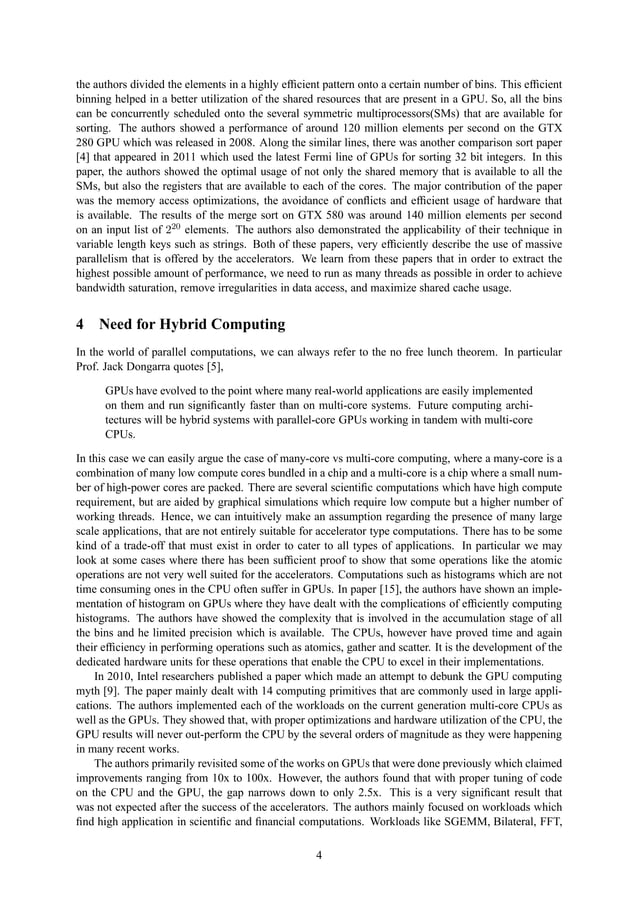 the authors divided the elements in a highly efficient pattern onto a certain number of bins. This efficient binning helped in a better utilization of the shared resources that are present in a GPU. So, all the bins can be concurrently scheduled onto the several symmetric multiprocessors(SMs) that are available for sorting. The authors showed a performance of around 120 million elements per second on the GTX 280 GPU which was released in 2008. Along the similar lines, there was another comparison sort paper [4] that appeared in 2011 which used the latest Fermi line of GPUs for sorting 32 bit integers. In this paper, the authors showed the optimal usage of not only the shared memory that is available to all the SMs, but also the registers that are available to each of the cores. The major contribution of the paper was the memory access optimizations, the avoidance of conflicts and efficient usage of hardware that is available. The results of the merge sort on GTX 580 was around 140 million elements per second on an input list of $2^{20}$ elements. The authors also demonstrated the applicability of their technique in variable length keys such as strings. Both of these papers, very efficiently describe the use of massive parallelism that is offered by the accelerators. We learn from these papers that in order to extract the highest possible amount of performance, we need to run as many threads as possible in order to achieve bandwidth saturation, remove irregularities in data access, and maximize shared cache usage.

4 Need for Hybrid Computing

In the world of parallel computations, we can always refer to the no free lunch theorem. In particular Prof. Jack Dongarra quotes [5],

GPUs have evolved to the point where many real-world applications are easily implemented on them and run significantly faster than on multi-core systems. Future computing architectures will be hybrid systems with parallel-core GPUs working in tandem with multi-core CPUs.

In this case we can easily argue the case of many-core vs multi-core computing, where a many-core is a combination of many low compute cores bundled in a chip and a multi-core is a chip where a small number of high-power cores are packed. There are several scientific computations which have high compute requirement, but are aided by graphical simulations which require low compute but a higher number of working threads. Hence, we can intuitively make an assumption regarding the presence of many large scale applications, that are not entirely suitable for accelerator type computations. There has to be some kind of a trade-off that must exist in order to cater to all types of applications. In particular we may look at some cases where there has been sufficient proof to show that some operations like the atomic operations are not very well suited for the accelerators. Computations such as histograms which are not time consuming ones in the CPU often suffer in GPUs. In paper [15], the authors have shown an implementation of histogram on GPUs where they have dealt with the complications of efficiently computing histograms. The authors have showed the complexity that is involved in the accumulation stage of all the bins and he limited precision which is available. The CPUs, however have proved time and again their efficiency in performing operations such as atomics, gather and scatter. It is the development of the dedicated hardware units for these operations that enable the CPU to excel in their implementations.

In 2010, Intel researchers published a paper which made an attempt to debunk the GPU computing myth [9]. The paper mainly dealt with 14 computing primitives that are commonly used in large applications. The authors implemented each of the workloads on the current generation multi-core CPUs as well as the GPUs. They showed that, with proper optimizations and hardware utilization of the CPU, the GPU results will never out-perform the CPU by the several orders of magnitude as they were happening in many recent works.

The authors primarily revisited some of the works on GPUs that were done previously which claimed improvements ranging from 10x to 100x. However, the authors found that with proper tuning of code on the CPU and the GPU, the gap narrows down to only 2.5x. This is a very significant result that was not expected after the success of the accelerators. The authors mainly focused on workloads which find high application in scientific and financial computations. Workloads like SGEMM, Bilateral, FFT,

4